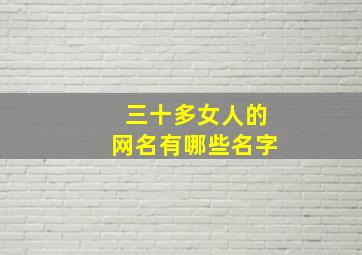 三十多女人的
网名有哪些名字